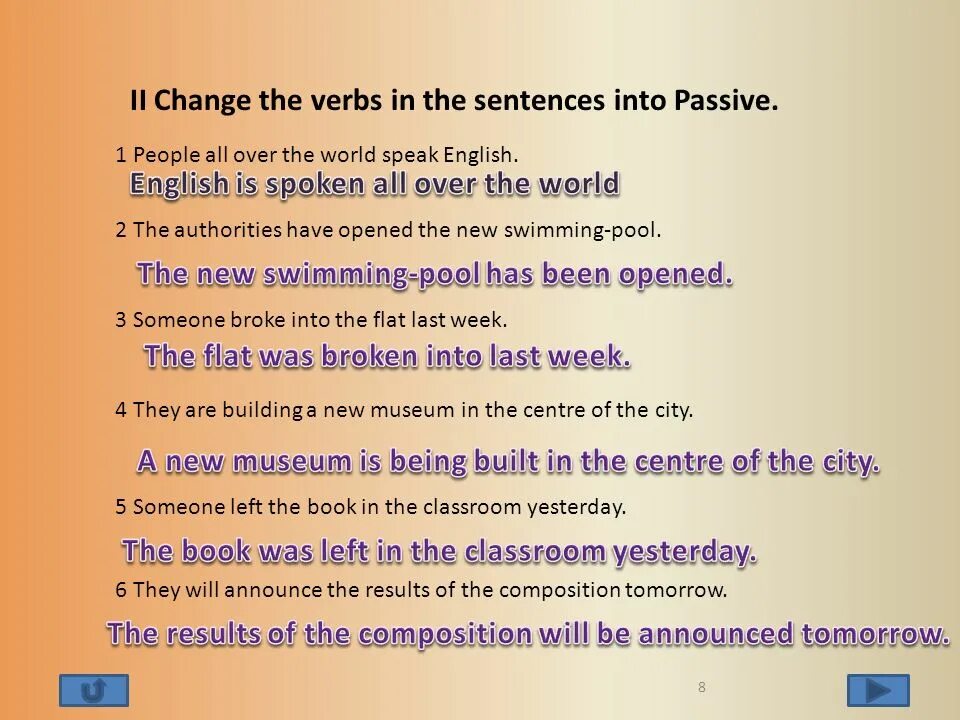 II Change the verbs in the sentences into Passive.

1 People all over the world speak English.
English is spoken all over the world

2 The authorities have opened the new swimming-pool.
The new swimming-pool has been opened.

3 Someone broke into the flat last week.
The flat was broken into last week.

4 They are building a new museum in the centre of the city.
A new museum is being built in the centre of the city.

5 Someone left the book in the classroom yesterday.
The book was left in the classroom yesterday.

6 They will announce the results of the composition tomorrow.
The results of the composition will be announced tomorrow.

8